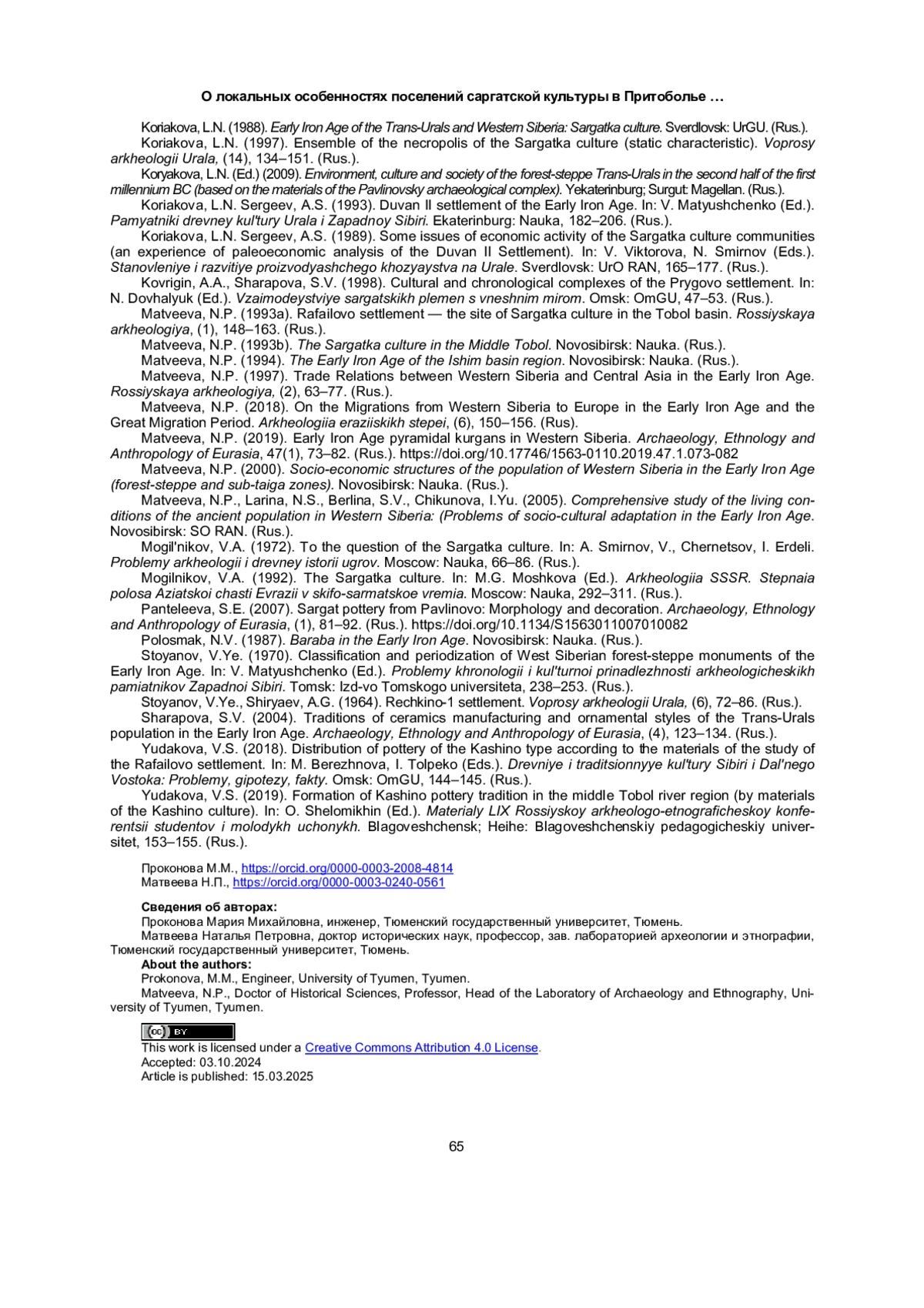 О локальных особенностях поселений саргатской культуры в Притоболье …

Koriakova, L.N. (1988). Early Iron Age of the Trans-Urals and Western Siberia: Sargatka culture. Sverdlovsk: UrGU. (Rus.).

Koriakova, L.N. (1997). Ensemble of the necropolis of the Sargatka culture (static characteristic). Voprosy arkheologii Urala, (14), 134–151. (Rus.).

Koryakova, L.N. (Ed.) (2009). Environment, culture and society of the forest-steppe Trans-Urals in the second half of the first millennium BC (based on the materials of the Pavlinovsky archaeological complex). Yekaterinburg; Surgut: Magellan. (Rus.).

Koriakova, L.N. Sergeev, A.S. (1993). Duvan II settlement of the Early Iron Age. In: V. Matyushchenko (Ed.). Pamyatniki drevney kul'tury Urala i Zapadnoy Sibiri. Ekaterinburg: Nauka, 182–206. (Rus.).

Koriakova, L.N. Sergeev, A.S. (1989). Some issues of economic activity of the Sargatka culture communities (an experience of paleoeconomic analysis of the Duvan II Settlement). In: V. Viktorova, N. Smirnov (Eds.). Stanovleniye i razvitiye proizvodyashchego khozyaystva na Urale. Sverdlovsk: UrO RAN, 165–177. (Rus.).

Kovrigin, A.A., Sharapova, S.V. (1998). Cultural and chronological complexes of the Prygovo settlement. In: N. Dovhalyuk (Ed.). Vzaimodeystviye sargatskikh plemen s vneshnim mirom. Omsk: OmGU, 47–53. (Rus.).

Matveeva, N.P. (1993a). Rafailovo settlement — the site of Sargatka culture in the Tobol basin. Rossiyskaya arkheologiya, (1), 148–163. (Rus.).

Matveeva, N.P. (1993b). The Sargatka culture in the Middle Tobol. Novosibirsk: Nauka. (Rus.).

Matveeva, N.P. (1994). The Early Iron Age of the Ishim basin region. Novosibirsk: Nauka. (Rus.).

Matveeva, N.P. (1997). Trade Relations between Western Siberia and Central Asia in the Early Iron Age. Rossiyskaya arkheologiya, (2), 63–77. (Rus.).

Matveeva, N.P. (2018). On the Migrations from Western Siberia to Europe in the Early Iron Age and the Great Migration Period. Arkheologiia eraziiskikh stepei, (6), 150–156. (Rus).

Matveeva, N.P. (2019). Early Iron Age pyramidal kurgans in Western Siberia. Archaeology, Ethnology and Anthropology of Eurasia, 47(1), 73–82. (Rus.). https://doi.org/10.17746/1563-0110.2019.47.1.073-082

Matveeva, N.P. (2000). Socio-economic structures of the population of Western Siberia in the Early Iron Age (forest-steppe and sub-taiga zones). Novosibirsk: Nauka. (Rus.).

Matveeva, N.P., Larina, N.S., Berlina, S.V., Chikunova, I.Yu. (2005). Comprehensive study of the living conditions of the ancient population in Western Siberia: (Problems of socio-cultural adaptation in the Early Iron Age. Novosibirsk: SO RAN. (Rus.).

Mogil'nikov, V.A. (1972). To the question of the Sargatka culture. In: A. Smirnov, V., Chernetsov, I. Erdeli. Problemy arkheologii i drevney istorii ugrov. Moscow: Nauka, 66–86. (Rus.).

Mogilnikov, V.A. (1992). The Sargatka culture. In: M.G. Moshkova (Ed.). Arkheologiia SSSR. Stepnaia polosa Aziatskoi chasti Evrazii v skifo-sarmatskoe vremia. Moscow: Nauka, 292–311. (Rus.).

Panteleeva, S.E. (2007). Sargat pottery from Pavlinovo: Morphology and decoration. Archaeology, Ethnology and Anthropology of Eurasia, (1), 81–92. (Rus.). https://doi.org/10.1134/S1563011007010082

Polosmak, N.V. (1987). Baraba in the Early Iron Age. Novosibirsk: Nauka. (Rus.).

Stoyanov, V.Ye. (1970). Classification and periodization of West Siberian forest-steppe monuments of the Early Iron Age. In: V. Matyushchenko (Ed.). Problemy khronologii i kul'turnoi prinadlezhnosti arkheologicheskikh pamiatnikov Zapadnoi Sibiri. Tomsk: Izd-vo Tomskogo universiteta, 238–253. (Rus.).

Stoyanov, V.Ye., Shiryaev, A.G. (1964). Rechkino-1 settlement. Voprosy arkheologii Urala, (6), 72–86. (Rus.).

Sharapova, S.V. (2004). Traditions of ceramics manufacturing and ornamental styles of the Trans-Urals population in the Early Iron Age. Archaeology, Ethnology and Anthropology of Eurasia, (4), 123–134. (Rus.).

Yudakova, V.S. (2018). Distribution of pottery of the Kashino type according to the materials of the study of the Rafailovo settlement. In: M. Berezhnova, I. Tolpeko (Eds.). Drevniye i traditsionnyye kul'tury Sibiri i Dal'nego Vostoka: Problemy, gipotezy, fakty. Omsk: OmGU, 144–145. (Rus.).

Yudakova, V.S. (2019). Formation of Kashino pottery tradition in the middle Tobol river region (by materials of the Kashino culture). In: O. Shelomikhin (Ed.). Materialy LIX Rossiyskoy arkheologo-etnograficheskoy konferentsii studentov i molodykh uchonykh. Blagoveshchensk; Heihe: Blagoveshchenskiy pedagogicheskiy universitet, 153–155. (Rus.).

Проконова М.М., https://orcid.org/0000-0003-2008-4814
Матвеева Н.П., https://orcid.org/0000-0003-0240-0561

Сведения об авторах:
Проконова Мария Михайловна, инженер, Тюменский государственный университет, Тюмень.
Матвеева Наталья Петровна, доктор исторических наук, профессор, зав. лабораторией археологии и этнографии, Тюменский государственный университет, Тюмень.
About the authors:
Prokonova, M.M., Engineer, University of Tyumen, Tyumen.
Matveeva, N.P., Doctor of Historical Sciences, Professor, Head of the Laboratory of Archaeology and Ethnography, University of Tyumen, Tyumen.

cc BY
This work is licensed under a Creative Commons Attribution 4.0 License.
Accepted: 03.10.2024
Article is published: 15.03.2025

65